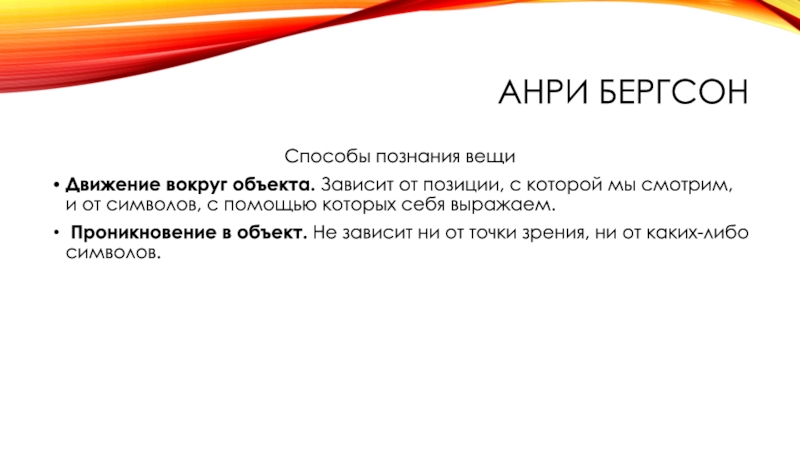 АНРИ БЕРГСОН

Способы познания вещи

• Движение вокруг объекта. Зависит от позиции, с которой мы смотрим, и от символов, с помощью которых себя выражаем.

• Проникновение в объект. Не зависит ни от точки зрения, ни от каких-либо символов.